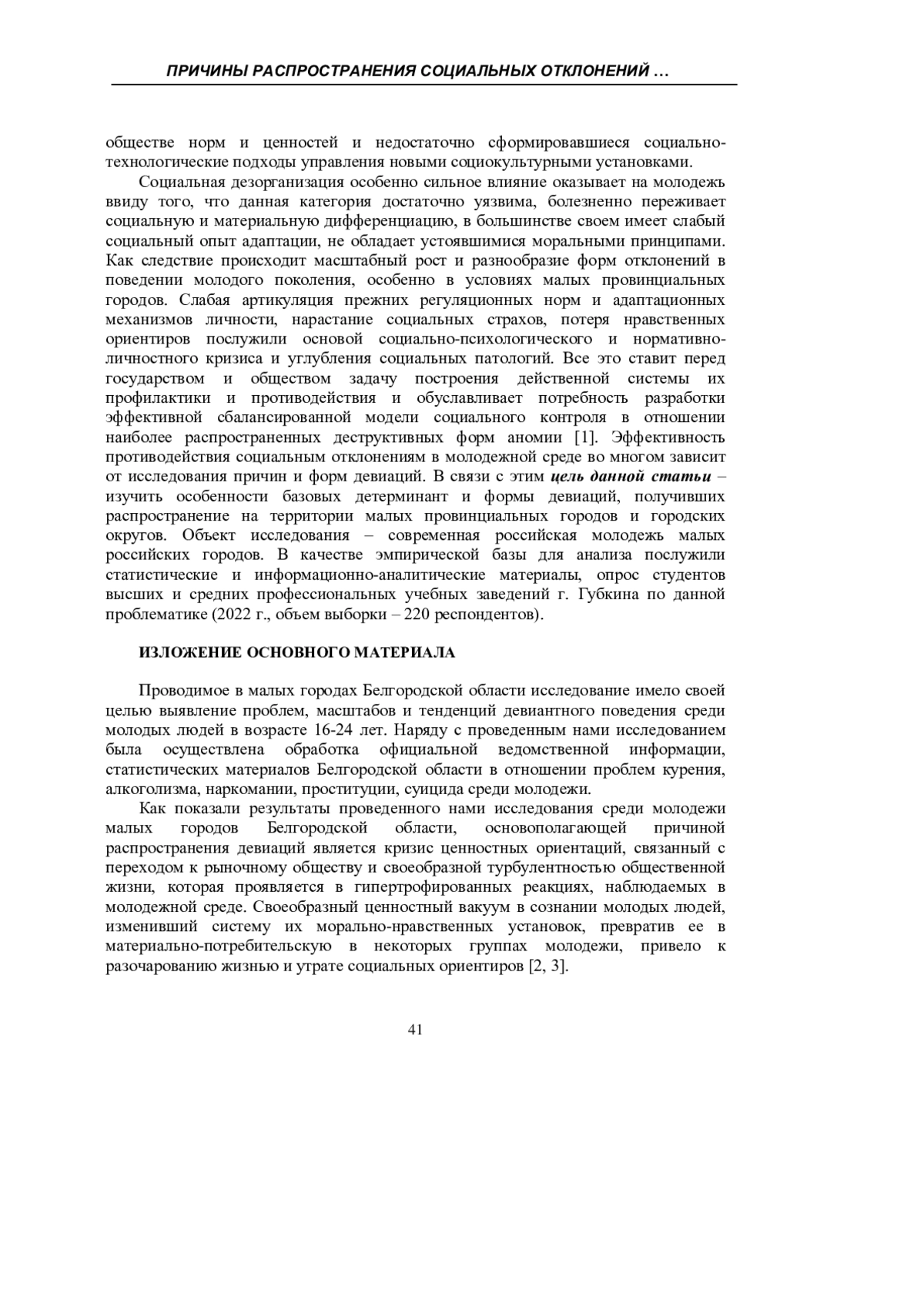 ПРИЧИНЫ РАСПРОСТРАНЕНИЯ СОЦИАЛЬНЫХ ОТКЛОНЕНИЙ …

обществе норм и ценностей и недостаточно сформировавшиеся социально-технологические подходы управления новыми социокультурными установками.

Социальная дезорганизация особенно сильное влияние оказывает на молодежь ввиду того, что данная категория достаточно уязвима, болезненно переживает социальную и материальную дифференциацию, в большинстве своем имеет слабый социальный опыт адаптации, не обладает устоявшимися моральными принципами. Как следствие происходит масштабный рост и разнообразие форм отклонений в поведении молодого поколения, особенно в условиях малых провинциальных городов. Слабая артикуляция прежних регуляционных норм и адаптационных механизмов личности, нарастание социальных страхов, потеря нравственных ориентиров послужили основой социально-психологического и нормативно-личностного кризиса и углубления социальных патологий. Все это ставит перед государством и обществом задачу построения действенной системы их профилактики и противодействия и обуславливает потребность разработки эффективной сбалансированной модели социального контроля в отношении наиболее распространенных деструктивных форм аномии [1]. Эффективность противодействия социальным отклонениям в молодежной среде во многом зависит от исследования причин и форм девиаций. В связи с этим цель данной статьи – изучить особенности базовых детерминант и формы девиаций, получивших распространение на территории малых провинциальных городов и городских округов. Объект исследования – современная российская молодежь малых российских городов. В качестве эмпирической базы для анализа послужили статистические и информационно-аналитические материалы, опрос студентов высших и средних профессиональных учебных заведений г. Губкина по данной проблематике (2022 г., объем выборки – 220 респондентов).

ИЗЛОЖЕНИЕ ОСНОВНОГО МАТЕРИАЛА

Проводимое в малых городах Белгородской области исследование имело своей целью выявление проблем, масштабов и тенденций девиантного поведения среди молодых людей в возрасте 16-24 лет. Наряду с проведенным нами исследованием была осуществлена обработка официальной ведомственной информации, статистических материалов Белгородской области в отношении проблем курения, алкоголизма, наркомании, проституции, суицида среди молодежи.

Как показали результаты проведенного нами исследования среди молодежи малых городов Белгородской области, основополагающей причиной распространения девиаций является кризис ценностных ориентаций, связанный с переходом к рыночному обществу и своеобразной турбулентностью общественной жизни, которая проявляется в гипертрофированных реакциях, наблюдаемых в молодежной среде. Своеобразный ценностный вакуум в сознании молодых людей, изменивший систему их морально-нравственных установок, превратив ее в материально-потребительскую в некоторых группах молодежи, привело к разочарованию жизнью и утрате социальных ориентиров [2, 3].

41